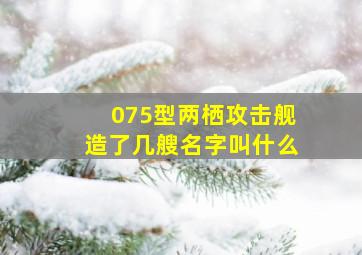 075型两栖攻击舰
造了几艘名字叫什么